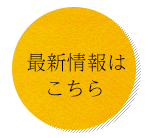 最新情報は
こちら